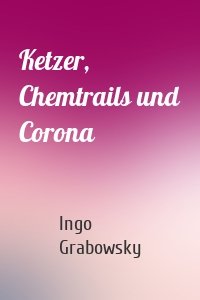 Ketzer, Chemtrails und Corona

Ingo Grabowsky